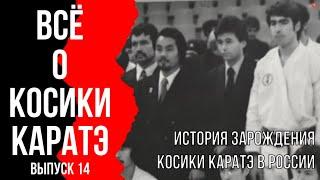 ВСЁ
О
КОСИКИ
КАРАТЭ
ВЫПУСК 14

ИСТОРИЯ ЗАРОЖДЕНИЯ
КОСИКИ КАРАТЭ В РОССИИ